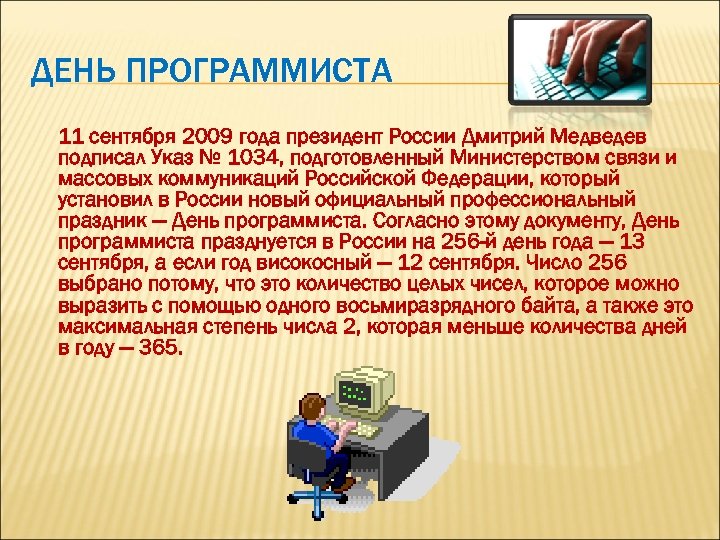 ДЕНЬ ПРОГРАММИСТА

11 сентября 2009 года президент России Дмитрий Медведев подписал Указ № 1034, подготовленный Министерством связи и массовых коммуникаций Российской Федерации, который установил в России новый официальный профессиональный праздник — День программиста. Согласно этому документу, День программиста празднуется в России на 256-й день года — 13 сентября, а если год високосный — 12 сентября. Число 256 выбрано потому, что это количество целых чисел, которое можно выразить с помощью одного восьмиразрядного байта, а также это максимальная степень числа 2, которая меньше количества дней в году — 365.